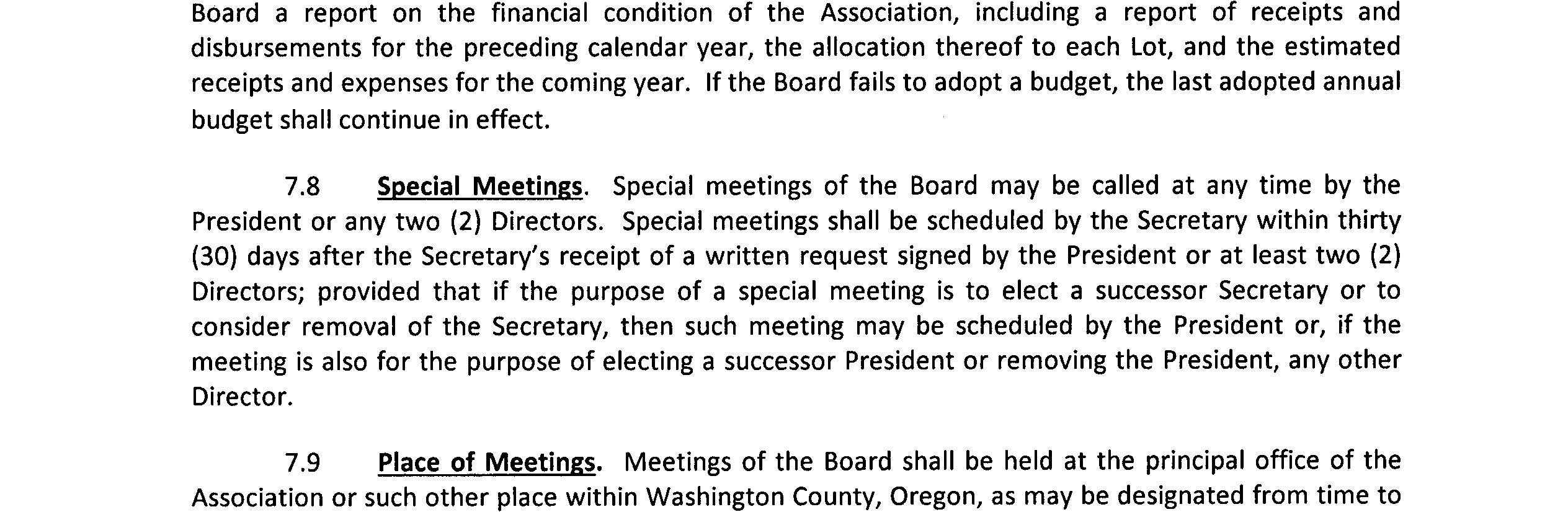 Board a report on the financial condition of the Association, including a report of receipts and disbursements for the preceding calendar year, the allocation thereof to each Lot, and the estimated receipts and expenses for the coming year. If the Board fails to adopt a budget, the last adopted annual budget shall continue in effect.

7.8 Special Meetings. Special meetings of the Board may be called at any time by the President or any two (2) Directors. Special meetings shall be scheduled by the Secretary within thirty (30) days after the Secretary's receipt of a written request signed by the President or at least two (2) Directors; provided that if the purpose of a special meeting is to elect a successor Secretary or to consider removal of the Secretary, then such meeting may be scheduled by the President or, if the meeting is also for the purpose of electing a successor President or removing the President, any other Director.

7.9 Place of Meetings. Meetings of the Board shall be held at the principal office of the Association or such other place within Washington County, Oregon, as may be designated from time to